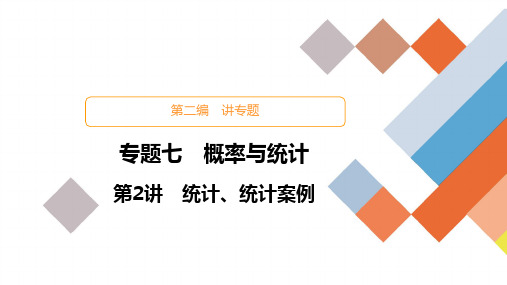 第二编　讲专题

专题七　概率与统计

第2讲　统计、统计案例